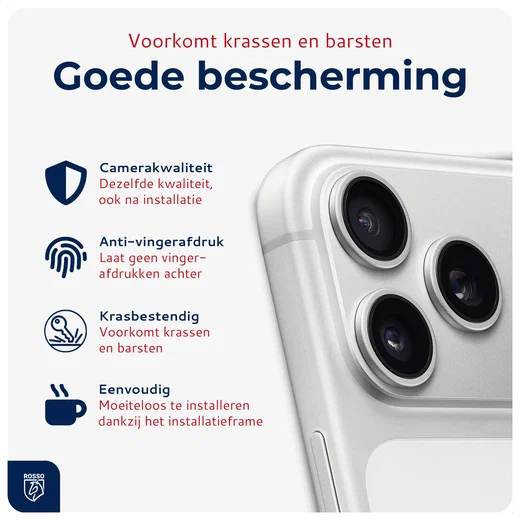 Voorkomt krassen en barsten

Goede bescherming

Camerakwaliteit
Dezelfde kwaliteit, ook na installatie

Anti-vingerafdruk
Laat geen vingerafdrukken achter

Krasbestendig
Voorkomt krassen en barsten

Eenvoudig
Moeiteloos te installeren dankzij het installatieframe

ROSSO